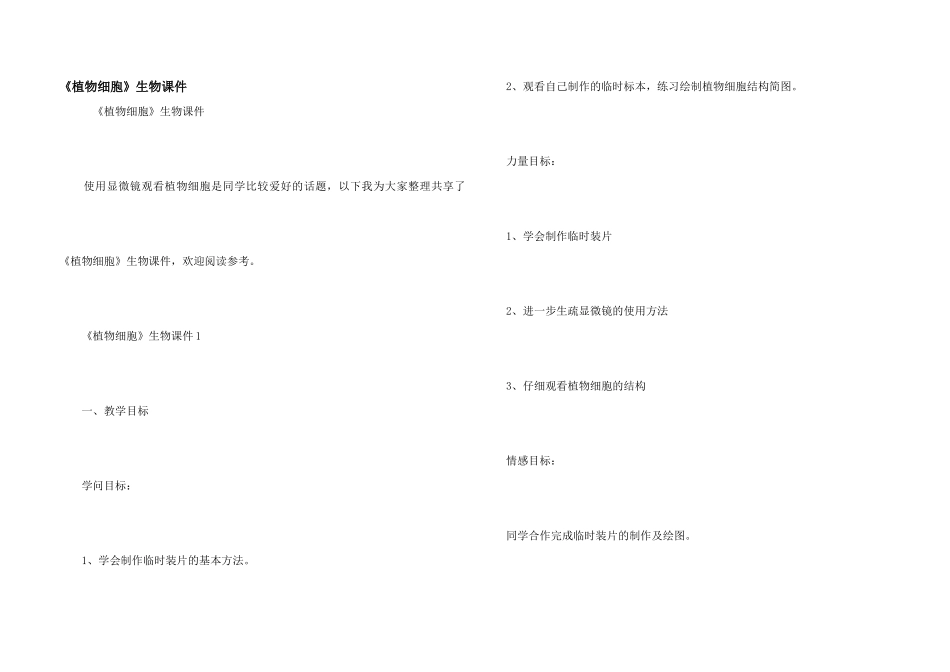 《植物细胞》生物课件

《植物细胞》生物课件

使用显微镜观看植物细胞是同学比较爱好的话题，以下我为大家整理共享了《植物细胞》生物课件，欢迎阅读参考。

《植物细胞》生物课件1

一、教学目标

学问目标：

1、学会制作临时装片的基本方法。

2、观看自己制作的临时标本，练习绘制植物细胞结构简图。

力量目标：

1、学会制作临时装片

2、进一步生疏显微镜的使用方法

3、仔细观看植物细胞的结构

情感目标：

同学合作完成临时装片的制作及绘图。